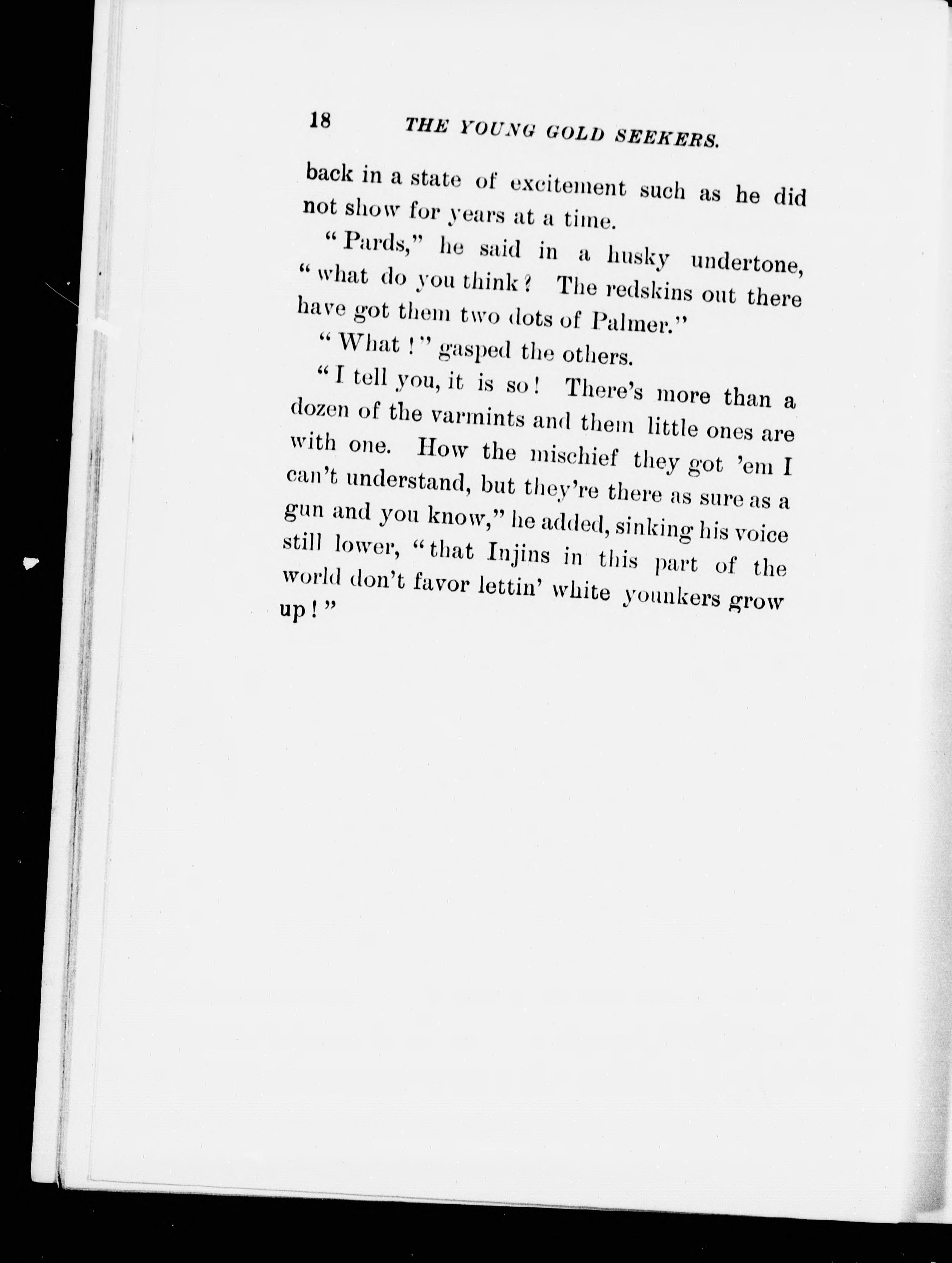 18 THE YOUNG GOLD SEEKERS.

back in a state of excitement such as he did not show for years at a time.

"Pards," he said in a husky undertone, "what do you think? The redskins out there have got them two dots of Palmer."

"What!" gasped the others.

"I tell you, it is so! There's more than a dozen of the varmints and them little ones are with one. How the mischief they got 'em I can't understand, but they're there as sure as a gun and you know," he added, sinking his voice still lower, "that Injins in this part of the world don't favor lettin' white younkers grow up!"